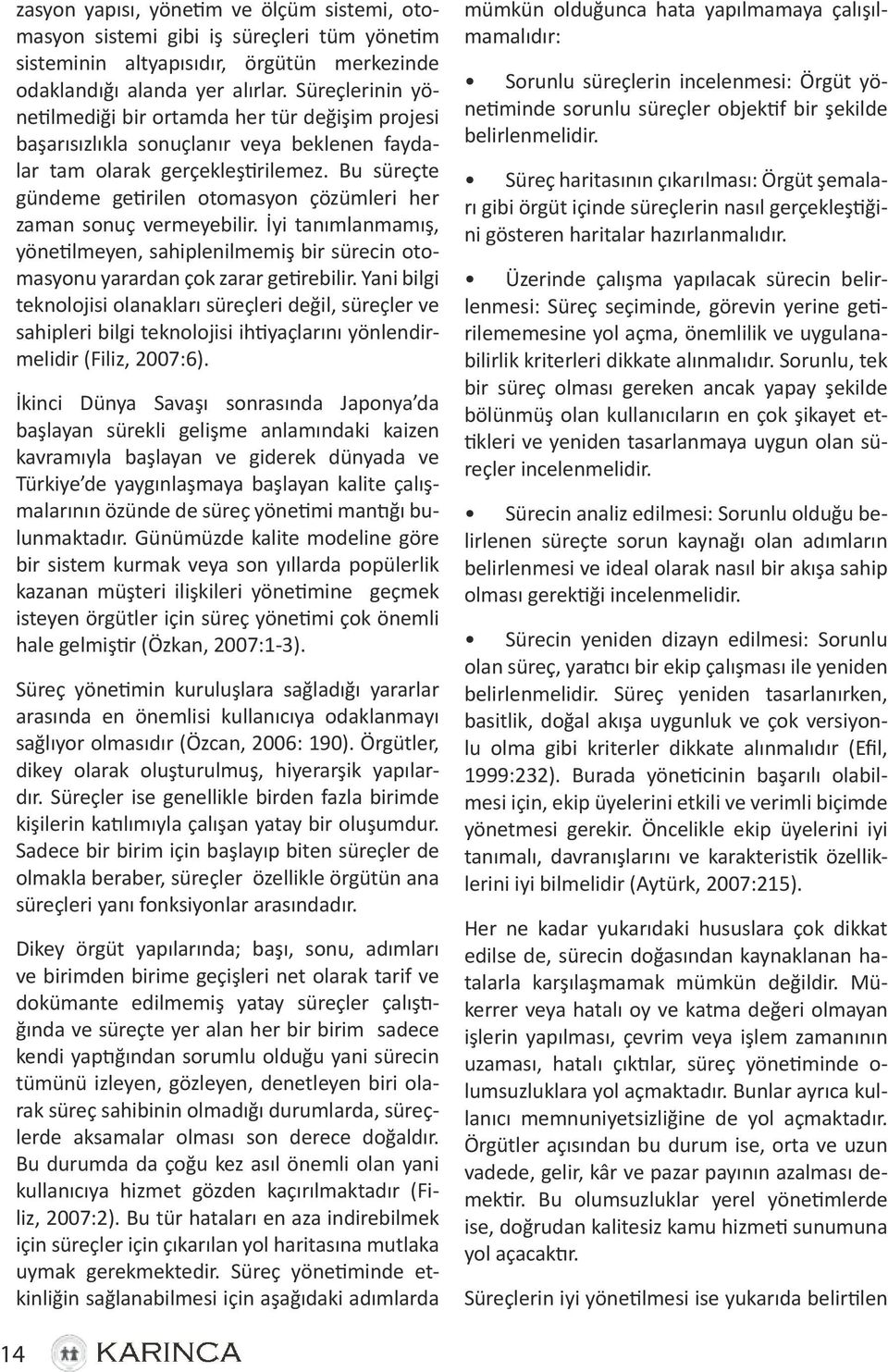 zasyon yapısı, yönetim ve ölçüm sistemi, otomasyon sistemi gibi iş süreçleri tüm yönetim sisteminin altyapısıdır, örgütün merkezinde odaklandığı alanda yer alırlar. Süreçlerinin yönetilmediği bir ortamda her tür değişim projesi başarısızlıkla sonuçlanır veya beklenen faydalar tam olarak gerçekleştirilemez. Bu süreçte gündeme getirilen otomasyon çözümleri her zaman sonuç vermeyebilir. İyi tanımlanmamış, yönetilmeyen, sahiplenilmemiş bir sürecin otomasyonu yarardan çok zarar getirebilir. Yani bilgi teknolojisi olanakları süreçleri değil, süreçler ve sahipleri bilgi teknolojisi ihtiyaçlarını yönlendirmelidir (Filiz, 2007:6).

İkinci Dünya Savaşı sonrasında Japonya'da başlayan sürekli gelişme anlamındaki kaizen kavramıyla başlayan ve giderek dünyada ve Türkiye'de yaygınlaşmaya başlayan kalite çalışmalarının özünde de süreç yönetimi mantığı bulunmaktadır. Günümüzde kalite modeline göre bir sistem kurmak veya son yıllarda popülerlik kazanan müşteri ilişkileri yönetimine geçmek isteyen örgütler için süreç yönetimi çok önemli hale gelmiştir (Özkan, 2007:1-3).

Süreç yönetimin kuruluşlara sağladığı yararlar arasında en önemlisi kullanıcıya odaklanmayı sağlıyor olmasıdır (Özcan, 2006: 190). Örgütler, dikey olarak oluşturulmuş, hiyerarşik yapılardır. Süreçler ise genellikle birden fazla birimde kişilerin katılımıyla çalışan yatay bir oluşumdur. Sadece bir birim için başlayıp biten süreçler de olmakla beraber, süreçler özellikle örgütün ana süreçleri yanı fonksiyonlar arasındadır.

Dikey örgüt yapılarında; başı, sonu, adımları ve birimden birime geçişleri net olarak tarif ve dokümante edilmemiş yatay süreçler çalıştığında ve süreçte yer alan her bir birim sadece kendi yaptığından sorumlu olduğu yani sürecin tümünü izleyen, gözleyen, denetleyen biri olarak süreç sahibinin olmadığı durumlarda, süreçlerde aksamalar olması son derece doğaldır. Bu durumda da çoğu kez asıl önemli olan yani kullanıcıya hizmet gözden kaçırılmaktadır (Filiz, 2007:2). Bu tür hataları en aza indirebilmek için süreçler için çıkarılan yol haritasına mutlaka uymak gerekmektedir. Süreç yönetiminde etkinliğin sağlanabilmesi için aşağıdaki adımlarda mümkün olduğunca hata yapılmamaya çalışılmamalıdır:

• Sorunlu süreçlerin incelenmesi: Örgüt yönetiminde sorunlu süreçler objektif bir şekilde belirlenmelidir.

• Süreç haritasının çıkarılması: Örgüt şemaları gibi örgüt içinde süreçlerin nasıl gerçekleştiğini gösteren haritalar hazırlanmalıdır.

• Üzerinde çalışma yapılacak sürecin belirlenmesi: Süreç seçiminde, görevin yerine getirilememesine yol açma, önemlilik ve uygulanabilirlik kriterleri dikkate alınmalıdır. Sorunlu, tek bir süreç olması gereken ancak yapay şekilde bölünmüş olan kullanıcıların en çok şikayet ettikleri ve yeniden tasarlanmaya uygun olan süreçler incelenmelidir.

• Sürecin analiz edilmesi: Sorunlu olduğu belirlenen süreçte sorun kaynağı olan adımların belirlenmesi ve ideal olarak nasıl bir akışa sahip olması gerektiği incelenmelidir.

• Sürecin yeniden dizayn edilmesi: Sorunlu olan süreç, yaratıcı bir ekip çalışması ile yeniden belirlenmelidir. Süreç yeniden tasarlanırken, basitlik, doğal akışa uygunluk ve çok versiyonlu olma gibi kriterler dikkate alınmalıdır (Efil, 1999:232). Burada yöneticinin başarılı olabilmesi için, ekip üyelerini etkili ve verimli biçimde yönetmesi gerekir. Öncelikle ekip üyelerini iyi tanımalı, davranışlarını ve karakteristik özelliklerini iyi bilmelidir (Aytürk, 2007:215).

Her ne kadar yukarıdaki hususlara çok dikkat edilse de, sürecin doğasından kaynaklanan hatalarla karşılaşmamak mümkün değildir. Mükerrer veya hatalı oy ve katma değeri olmayan işlerin yapılması, çevrim veya işlem zamanının uzaması, hatalı çıktılar, süreç yönetiminde olumsuzluklara yol açmaktadır. Bunlar ayrıca kullanıcı memnuniyetsizliğine de yol açmaktadır. Örgütler açısından bu durum ise, orta ve uzun vadede, gelir, kâr ve pazar payının azalması demektir. Bu olumsuzluklar yerel yönetimlerde ise, doğrudan kalitesiz kamu hizmeti sunumuna yol açacaktır.

Süreçlerin iyi yönetilmesi ise yukarıda belirtilen

14 KARINCA